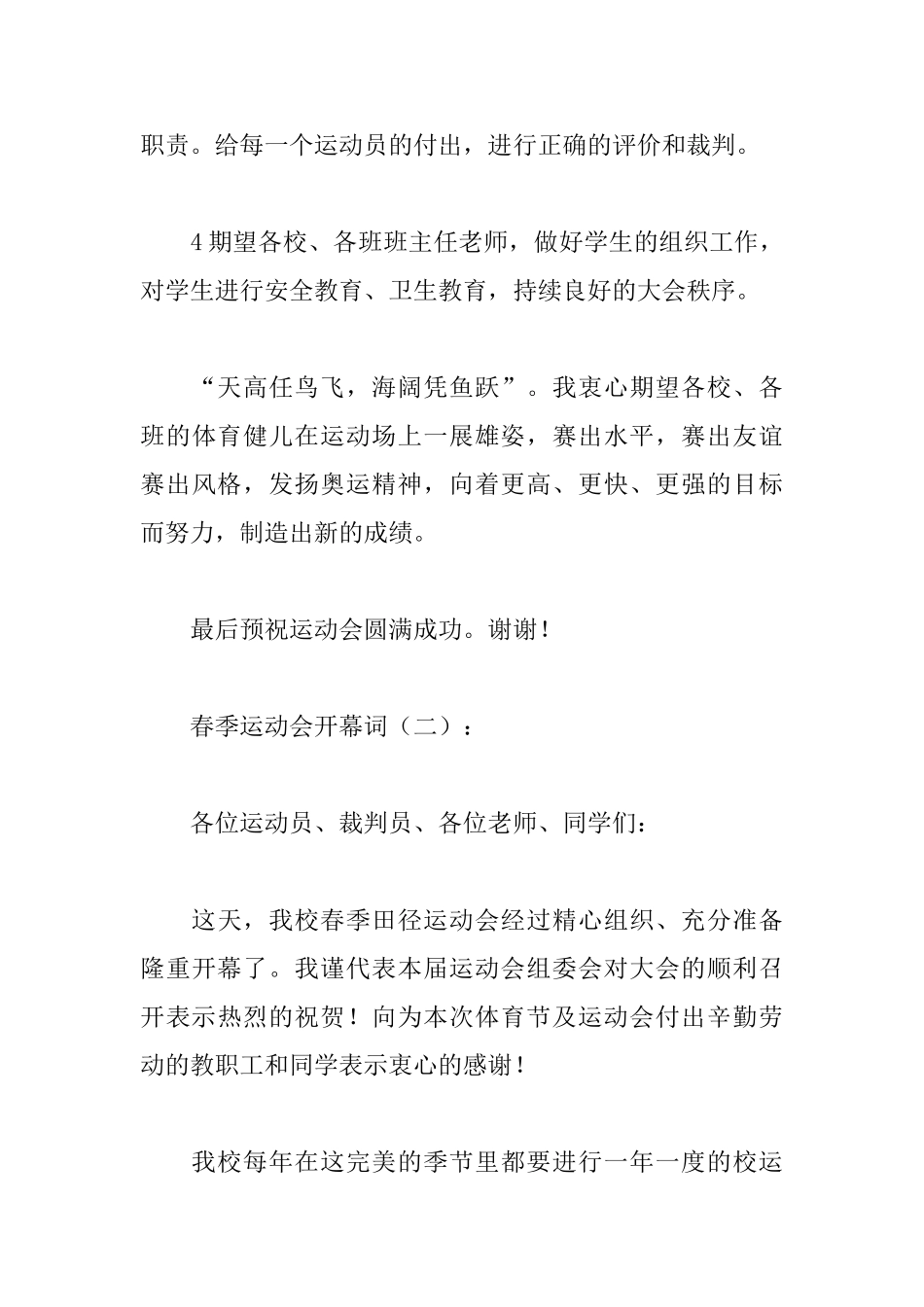 职责。给每一个运动员的付出，进行正确的评价和裁判。

4 期望各校、各班班主任老师，做好学生的组织工作，对学生进行安全教育、卫生教育，持续良好的大会秩序。

“天高任鸟飞，海阔凭鱼跃”。我衷心期望各校、各班的体育健儿在运动场上一展雄姿，赛出水平，赛出友谊赛出风格，发扬奥运精神，向着更高、更快、更强的目标而努力，制造出新的成绩。

最后预祝运动会圆满成功。谢谢！

春季运动会开幕词（二）：

各位运动员、裁判员、各位老师、同学们：

这天，我校春季田径运动会经过精心组织、充分准备隆重开幕了。我谨代表本届运动会组委会对大会的顺利召开表示热烈的祝贺！向为本次体育节及运动会付出辛勤劳动的教职工和同学表示衷心的感谢！

我校每年在这完美的季节里都要进行一年一度的校运